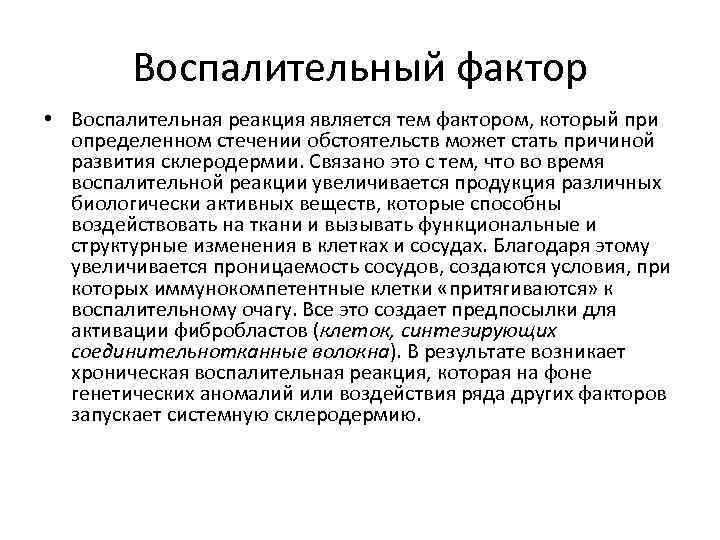 Воспалительный фактор

• Воспалительная реакция является тем фактором, который при определенном стечении обстоятельств может стать причиной развития склеродермии. Связано это с тем, что во время воспалительной реакции увеличивается продукция различных биологически активных веществ, которые способны воздействовать на ткани и вызывать функциональные и структурные изменения в клетках и сосудах. Благодаря этому увеличивается проницаемость сосудов, создаются условия, при которых иммунокомпетентные клетки «притягиваются» к воспалительному очагу. Все это создает предпосылки для активации фибробластов (клеток, синтезирующих соединительнотканные волокна). В результате возникает хроническая воспалительная реакция, которая на фоне генетических аномалий или воздействия ряда других факторов запускает системную склеродермию.